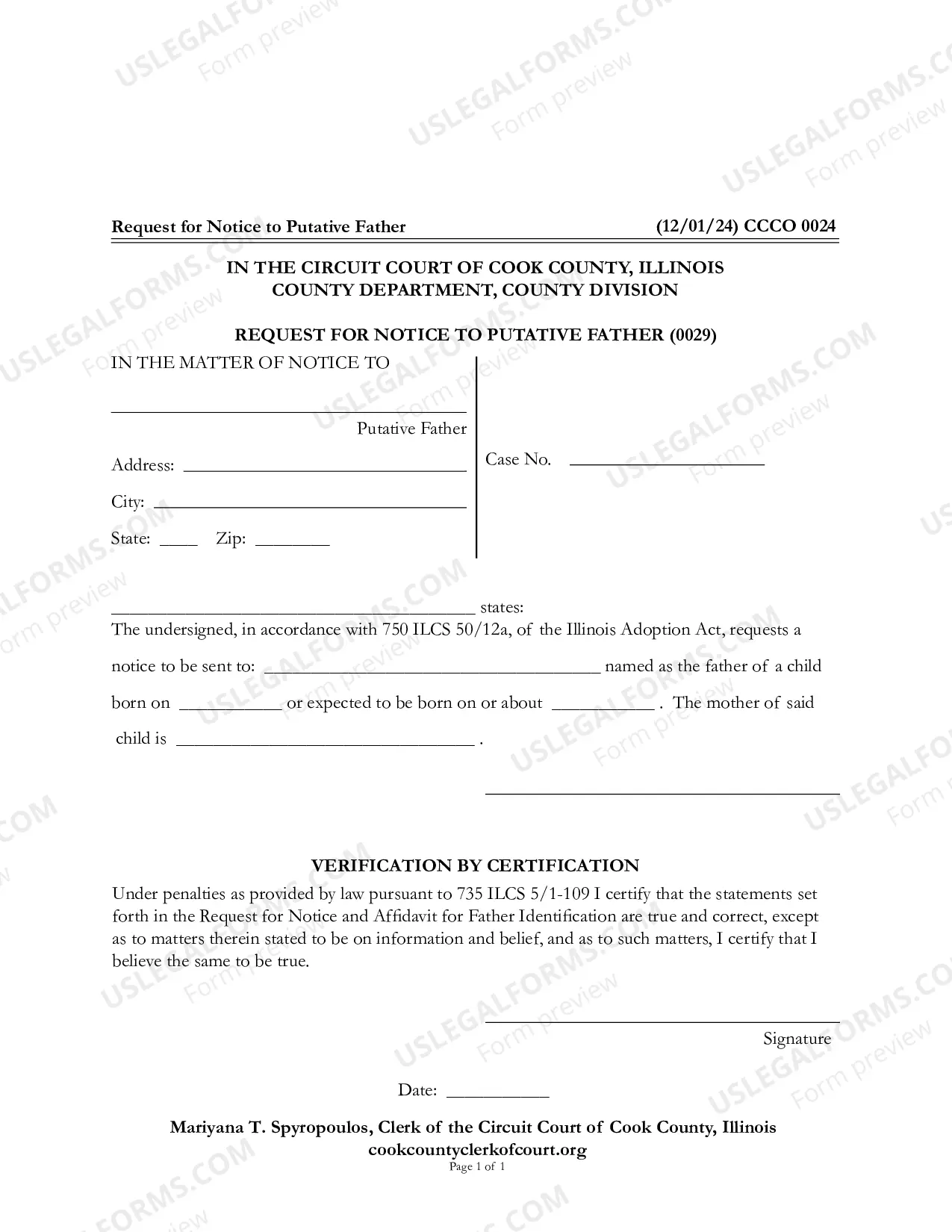 Request for Notice to Putative Father (12/01/24) CCCO 0024

IN THE CIRCUIT COURT OF COOK COUNTY, ILLINOIS
COUNTY DEPARTMENT, COUNTY DIVISION

REQUEST FOR NOTICE TO PUTATIVE FATHER (0029)

IN THE MATTER OF NOTICE TO

____
Putative Father

Address: ____

City: ____

State: ____ Zip: ____

Case No. ____

____ states:
The undersigned, in accordance with 750 ILCS 50/12a, of the Illinois Adoption Act, requests a notice to be sent to: ____ named as the father of a child born on ____ or expected to be born on or about ____ . The mother of said child is ____ .

____

VERIFICATION BY CERTIFICATION

Under penalties as provided by law pursuant to 735 ILCS 5/1-109 I certify that the statements set forth in the Request for Notice and Affidavit for Father Identification are true and correct, except as to matters therein stated to be on information and belief, and as to such matters, I certify that I believe the same to be true.

____
Signature

Date: ____

Mariyana T. Spyropoulos, Clerk of the Circuit Court of Cook County, Illinois
cookcountyclerkofcourt.org
Page 1 of 1

USLEGALFORMS.COM Form preview